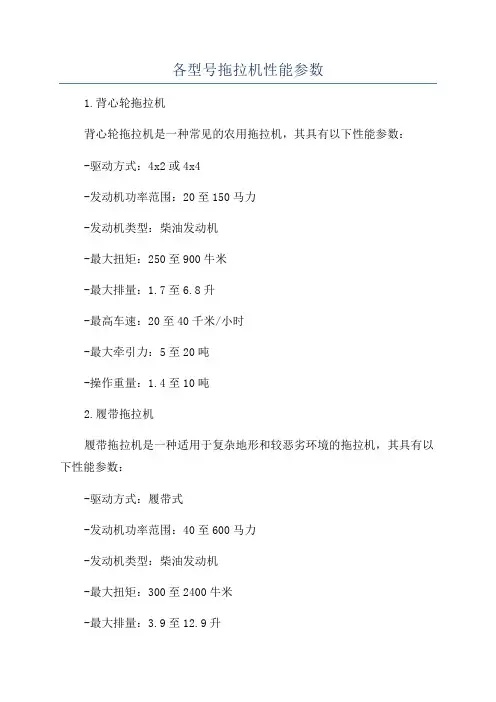 各型号拖拉机性能参数

1.背心轮拖拉机

背心轮拖拉机是一种常见的农用拖拉机，其具有以下性能参数：

-驱动方式：4x2或4x4

-发动机功率范围：20至150马力

-发动机类型：柴油发动机

-最大扭矩：250至900牛米

-最大排量：1.7至6.8升

-最高车速：20至40千米/小时

-最大牵引力：5至20吨

-操作重量：1.4至10吨

2.履带拖拉机

履带拖拉机是一种适用于复杂地形和较恶劣环境的拖拉机，其具有以下性能参数：

-驱动方式：履带式

-发动机功率范围：40至600马力

-发动机类型：柴油发动机

-最大扭矩：300至2400牛米

-最大排量：3.9至12.9升